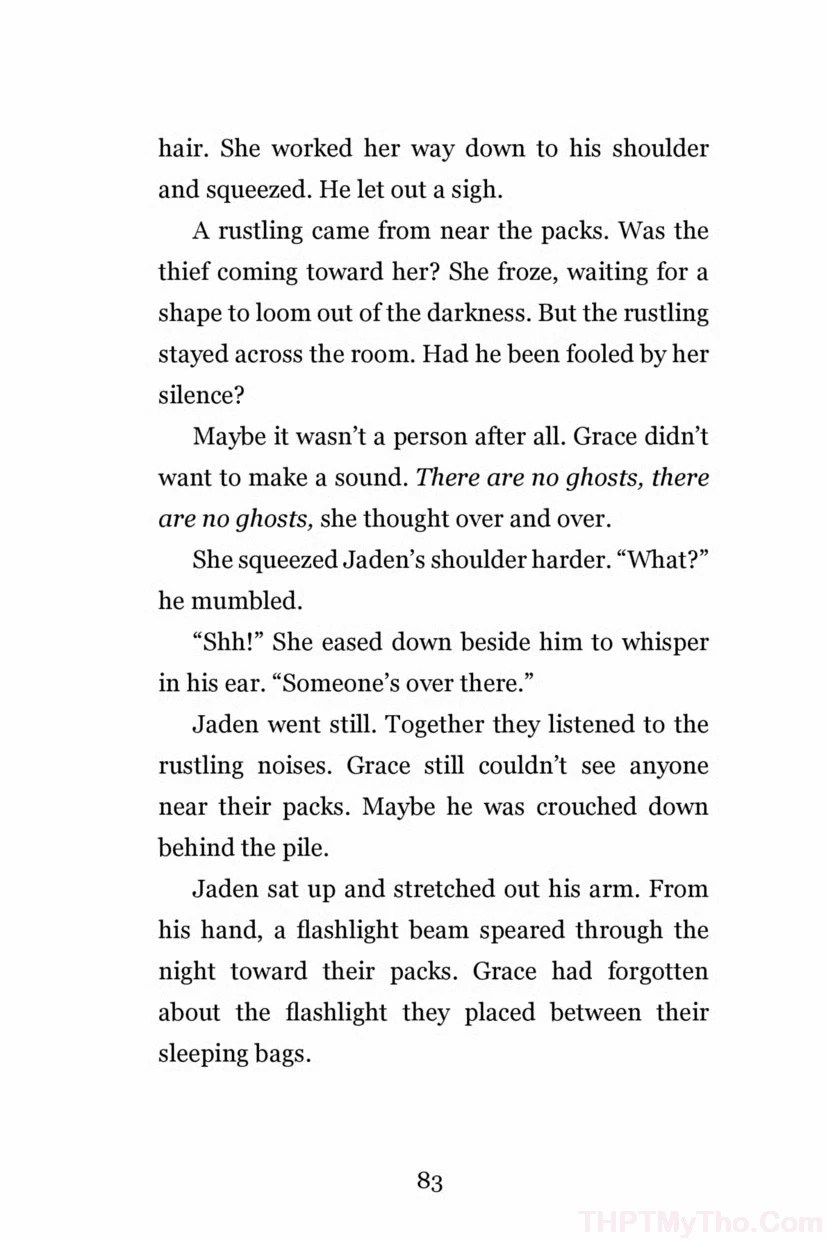 hair. She worked her way down to his shoulder and squeezed. He let out a sigh.

A rustling came from near the packs. Was the thief coming toward her? She froze, waiting for a shape to loom out of the darkness. But the rustling stayed across the room. Had he been fooled by her silence?

Maybe it wasn't a person after all. Grace didn't want to make a sound. There are no ghosts, there are no ghosts, she thought over and over.

She squeezed Jaden's shoulder harder. "What?" he mumbled.

"Shh!" She eased down beside him to whisper in his ear. "Someone's over there."

Jaden went still. Together they listened to the rustling noises. Grace still couldn't see anyone near their packs. Maybe he was crouched down behind the pile.

Jaden sat up and stretched out his arm. From his hand, a flashlight beam speared through the night toward their packs. Grace had forgotten about the flashlight they placed between their sleeping bags.

83

THPTMyTho.Com